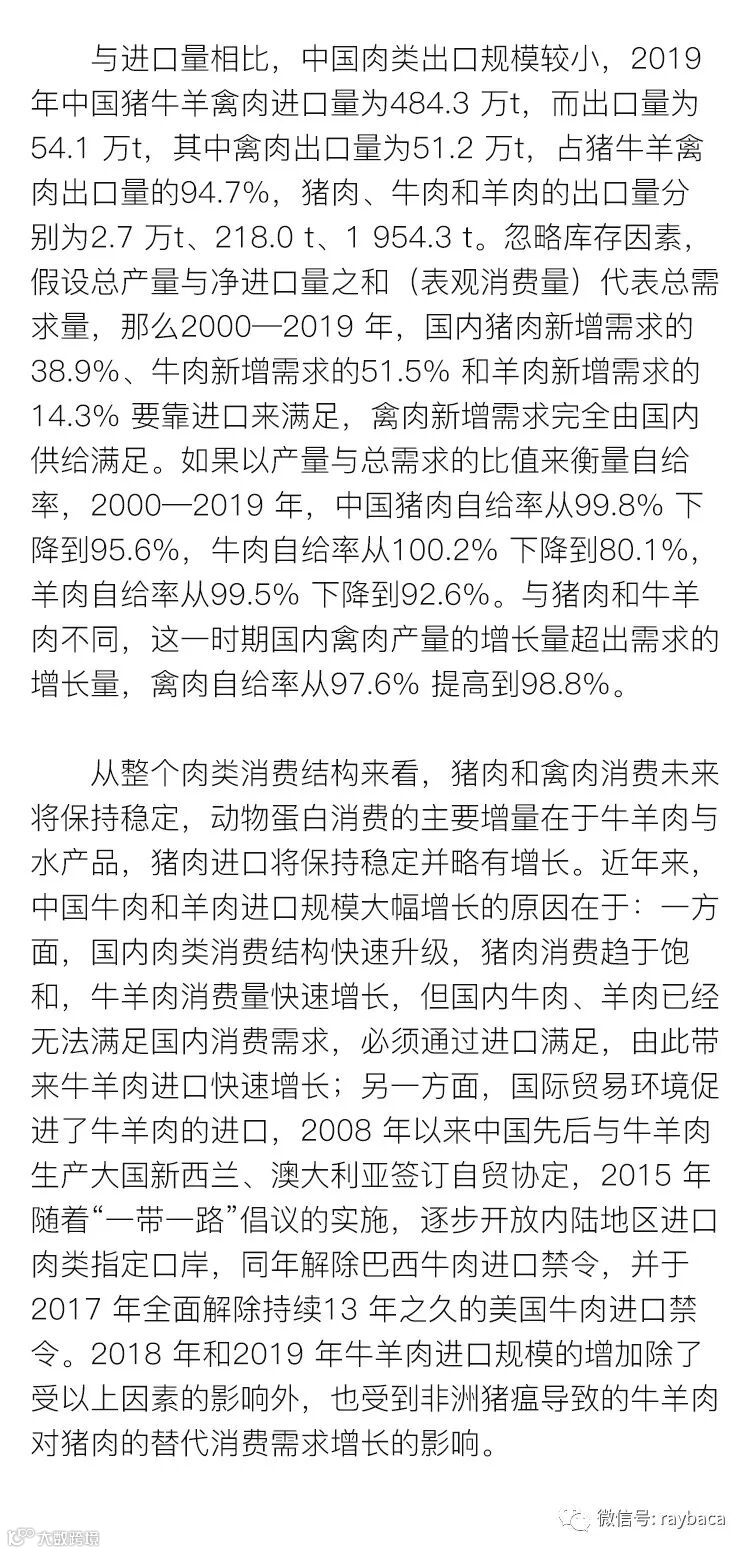 与进口量相比，中国肉类出口规模较小，2019年中国猪牛羊禽肉进口量为484.3 万t，而出口量为54.1 万t，其中禽肉出口量为51.2 万t，占猪牛羊禽肉出口量的94.7%，猪肉、牛肉和羊肉的出口量分别为2.7 万t、218.0 t、1 954.3 t。忽略库存因素，假设总产量与净进口量之和（表观消费量）代表总需求量，那么2000—2019 年，国内猪肉新增需求的38.9%、牛肉新增需求的51.5% 和羊肉新增需求的14.3% 要靠进口来满足，禽肉新增需求完全由国内供给满足。如果以产量与总需求的比值来衡量自给率，2000—2019 年，中国猪肉自给率从99.8% 下降到95.6%，牛肉自给率从100.2% 下降到80.1%，羊肉自给率从99.5% 下降到92.6%。与猪肉和牛羊肉不同，这一时期国内禽肉产量的增长量超出需求的增长量，禽肉自给率从97.6% 提高到98.8%。

从整个肉类消费结构来看，猪肉和禽肉消费未来将保持稳定，动物蛋白消费的主要增量在于牛羊肉与水产品，猪肉进口将保持稳定并略有增长。近年来，中国牛肉和羊肉进口规模大幅增长的原因在于：一方面，国内肉类消费结构快速升级，猪肉消费趋于饱和，牛羊肉消费量快速增长，但国内牛肉、羊肉已经无法满足国内消费需求，必须通过进口满足，由此带来牛羊肉进口快速增长；另一方面，国际贸易环境促进了牛羊肉的进口，2008 年以来中国先后与牛羊肉生产大国新西兰、澳大利亚签订自贸协定，2015 年随着“一带一路”倡议的实施，逐步开放内陆地区进口肉类指定口岸，同年解除巴西牛肉进口禁令，并于2017 年全面解除持续13 年之久的美国牛肉进口禁令。2018 年和2019 年牛羊肉进口规模的增加除了受以上因素的影响外，也受到非洲猪瘟导致的牛羊肉对猪肉的替代消费需求增长的影响。

大数跨境

微信号: raybaca